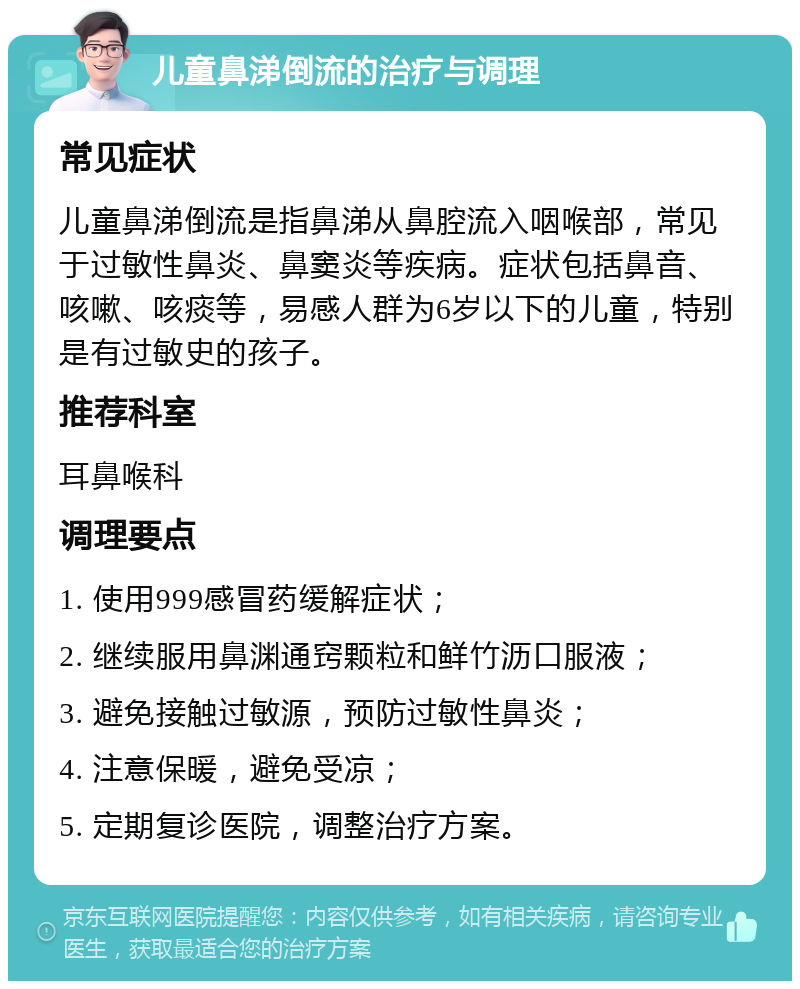 儿童鼻涕倒流的治疗与调理

常见症状

儿童鼻涕倒流是指鼻涕从鼻腔流入咽喉部，常见于过敏性鼻炎、鼻窦炎等疾病。症状包括鼻音、咳嗽、咳痰等，易感人群为6岁以下的儿童，特别是有过敏史的孩子。

推荐科室

耳鼻喉科

调理要点

1. 使用999感冒药缓解症状；

2. 继续服用鼻渊通窍颗粒和鲜竹沥口服液；

3. 避免接触过敏源，预防过敏性鼻炎；

4. 注意保暖，避免受凉；

5. 定期复诊医院，调整治疗方案。

京东互联网医院提醒您：内容仅供参考，如有相关疾病，请咨询专业医生，获取最适合您的治疗方案